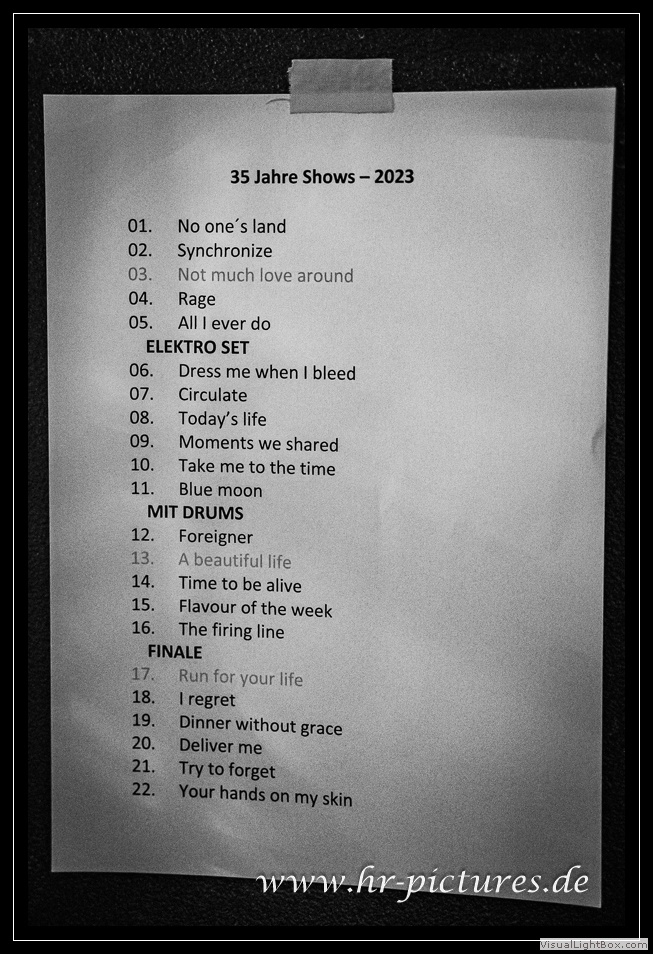 35 Jahre Shows – 2023

01. No one´s land
02. Synchronize
03. Not much love around
04. Rage
05. All I ever do
ELEKTRO SET
06. Dress me when I bleed
07. Circulate
08. Today's life
09. Moments we shared
10. Take me to the time
11. Blue moon
MIT DRUMS
12. Foreigner
13. A beautiful life
14. Time to be alive
15. Flavour of the week
16. The firing line
FINALE
17. Run for your life
18. I regret
19. Dinner without grace
20. Deliver me
21. Try to forget
22. Your hands on my skin

www.hr-pictures.de

VisualLightBox.com